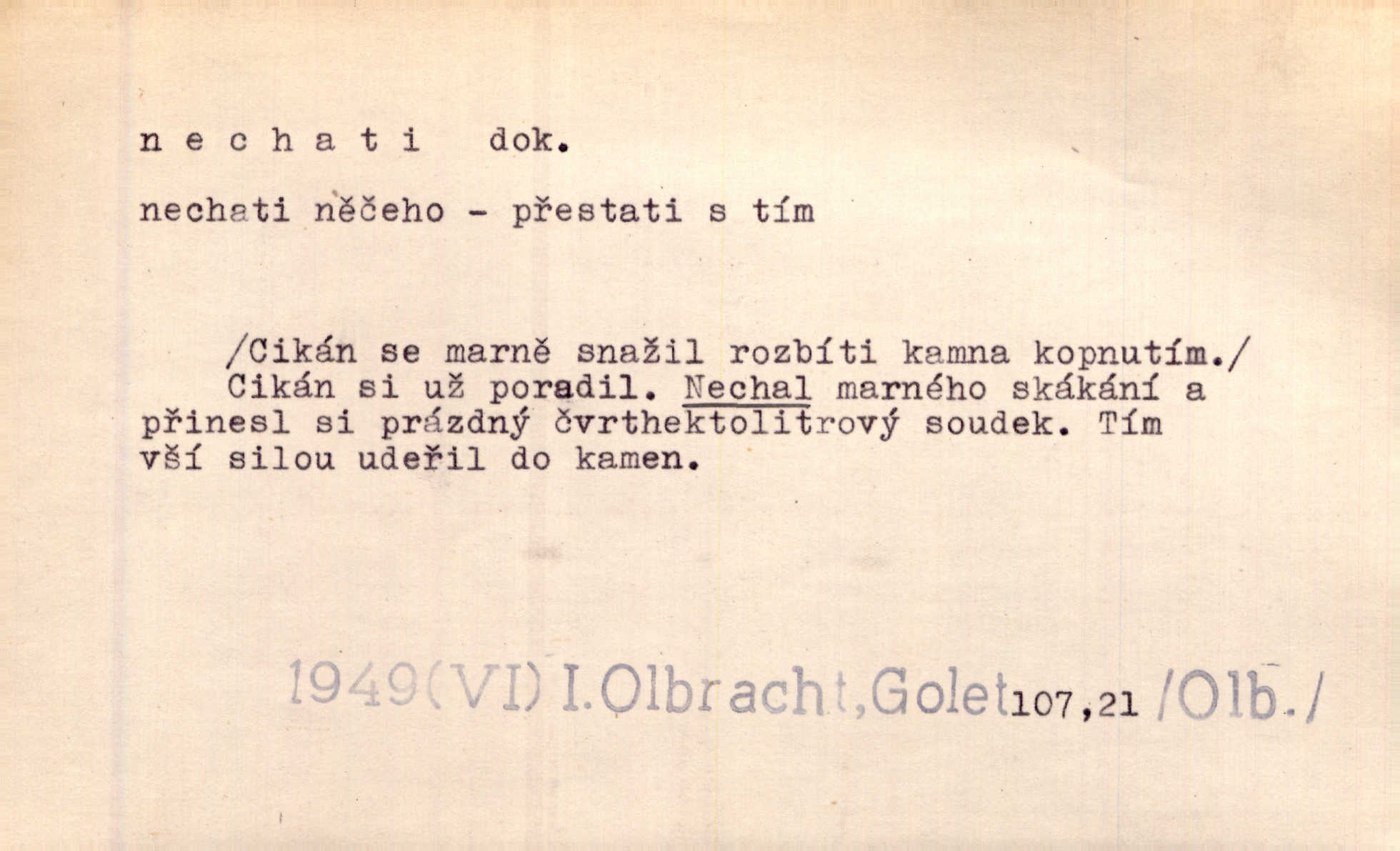 n e c h a t i dok.

nechati něčeho - přestati s tím

/Cikán se marně snažil rozbíti kamna kopnutím./ Cikán si už poradil. Nechal marného skákání a přinesl si prázdný čvrthektolitrový soudek. Tím vší silou udeřil do kamen.

1949(VI) I.Olbracht,Golet107,21 /Olb./